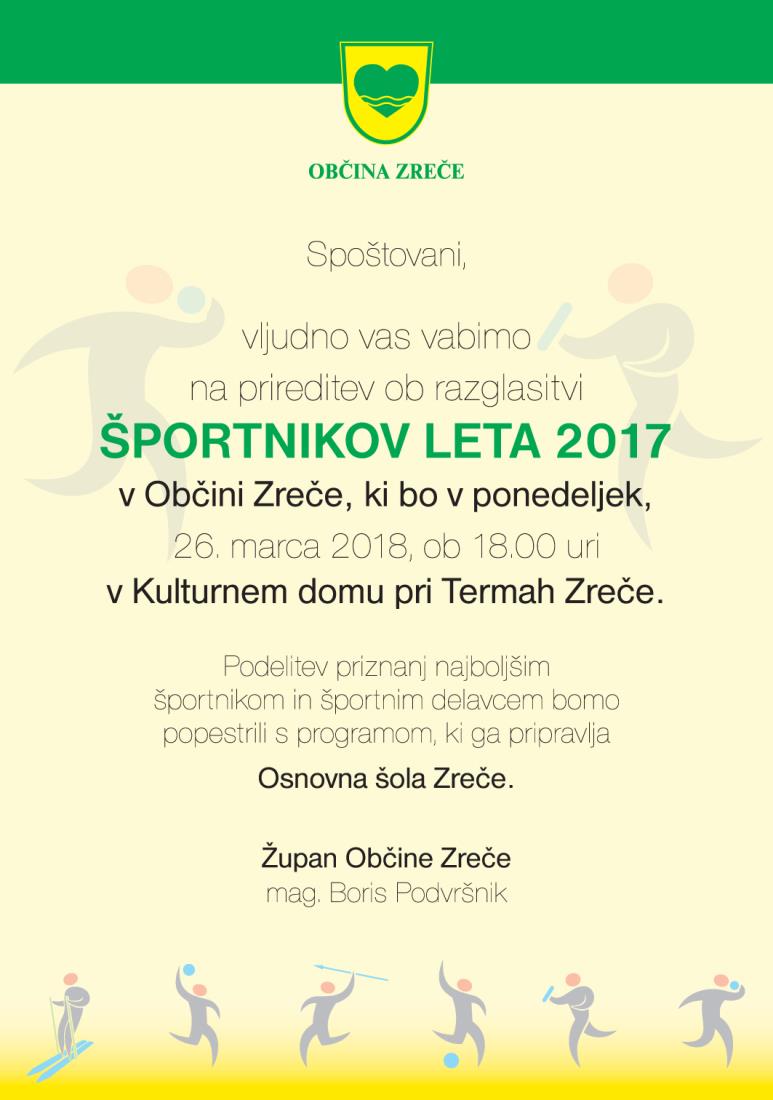 OBČINA ZREČE

Spoštovani,

vljudno vas vabimo na prireditev ob razglasitvi
ŠPORTNIKOV LETA 2017
v Občini Zreče, ki bo v ponedeljek,
26. marca 2018, ob 18.00 uri
v Kulturnem domu pri Termah Zreče.

Podelitev priznanj najboljšim športnikom in športnim delavcem bomo popestrili s programom, ki ga pripravlja
Osnovna šola Zreče.

Župan Občine Zreče
mag. Boris Podvršnik